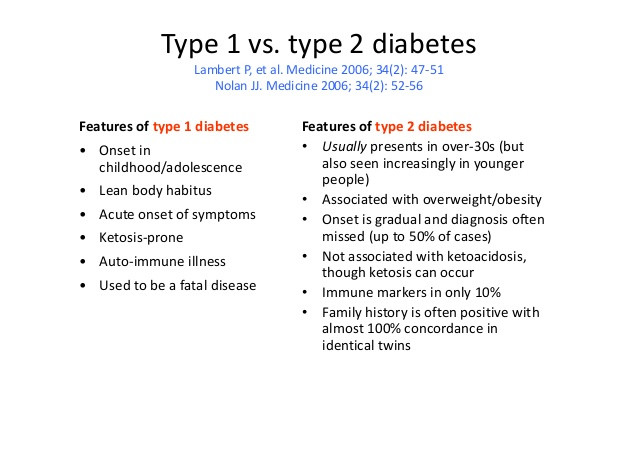 Type 1 vs. type 2 diabetes
Lambert P, et al. Medicine 2006; 34(2): 47-51
Nolan JJ. Medicine 2006; 34(2): 52-56

Features of type 1 diabetes
• Onset in childhood/adolescence
• Lean body habitus
• Acute onset of symptoms
• Ketosis-prone
• Auto-immune illness
• Used to be a fatal disease

Features of type 2 diabetes
• Usually presents in over-30s (but also seen increasingly in younger people)
• Associated with overweight/obesity
• Onset is gradual and diagnosis often missed (up to 50% of cases)
• Not associated with ketoacidosis, though ketosis can occur
• Immune markers in only 10%
• Family history is often positive with almost 100% concordance in identical twins